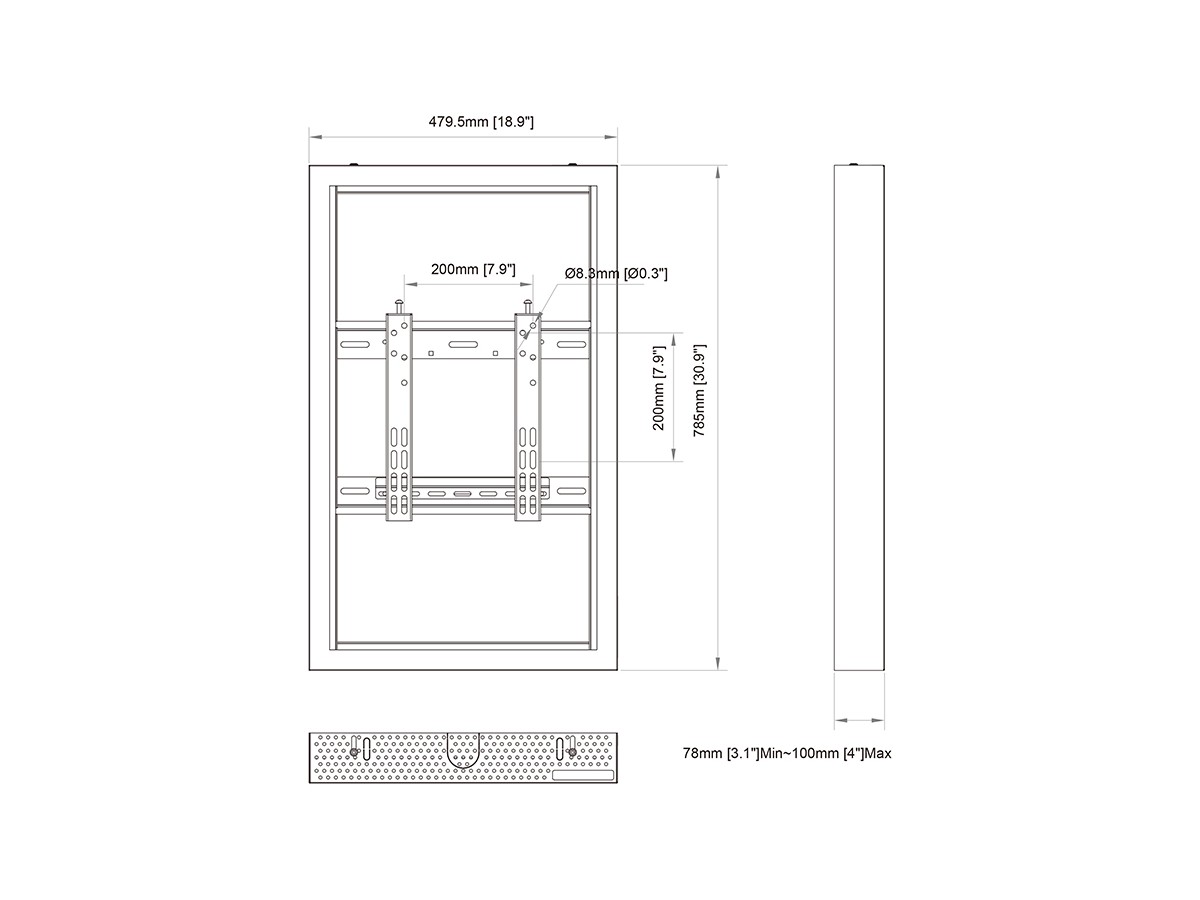 479.5mm [18.9"]

200mm [7.9"]

Ø8.3mm [Ø0.3"]

200mm [7.9"]

785mm [30.9"]

78mm [3.1"]Min~100mm [4"]Max